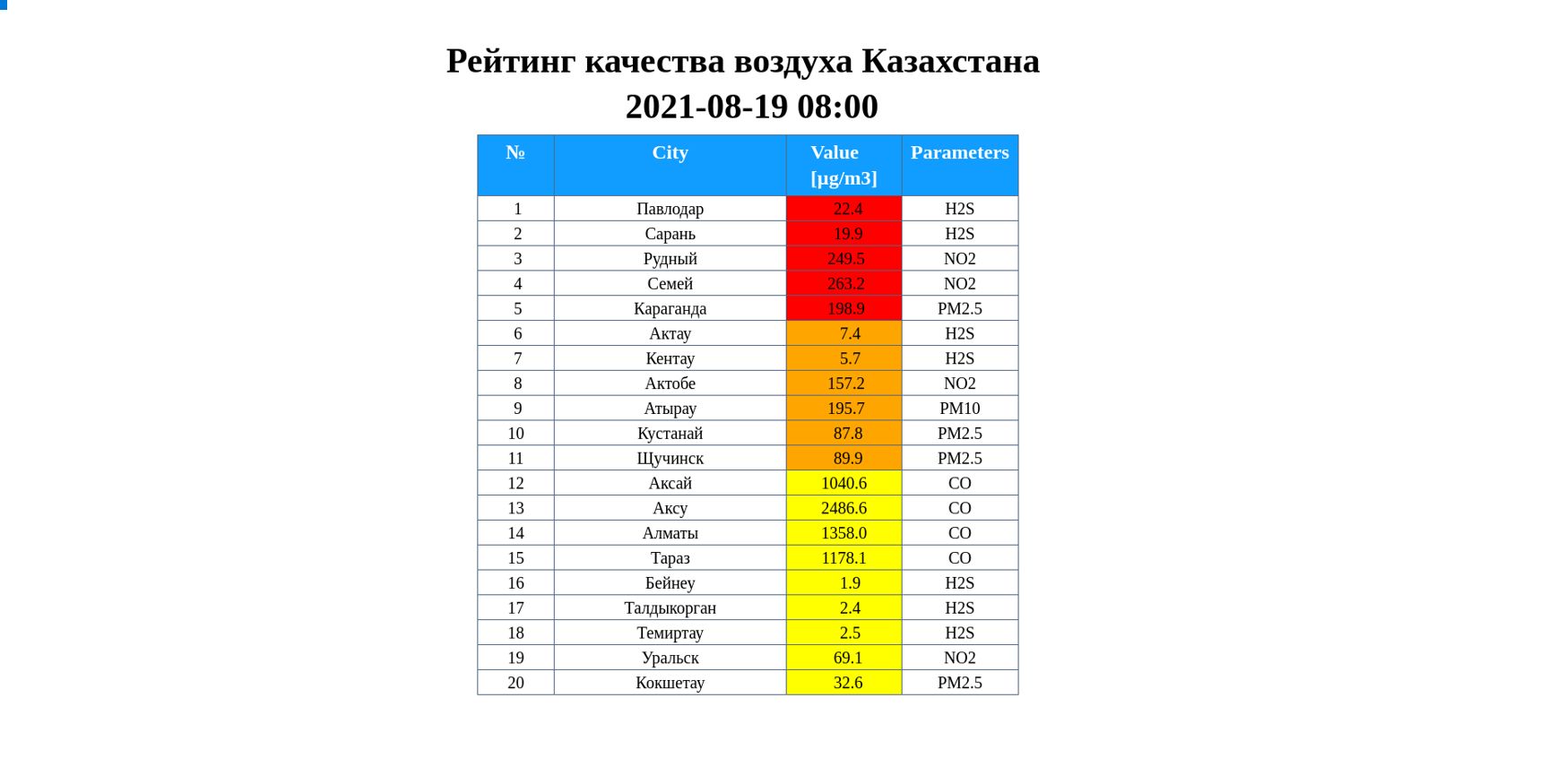 Рейтинг качества воздуха Казахстана
2021-08-19 08:00

| № | City | Value [µg/m3] | Parameters |
|---|---|---|---|
| 1 | Павлодар | 22.4 | H2S |
| 2 | Сарань | 19.9 | H2S |
| 3 | Рудный | 249.5 | NO2 |
| 4 | Семей | 263.2 | NO2 |
| 5 | Караганда | 198.9 | PM2.5 |
| 6 | Актау | 7.4 | H2S |
| 7 | Кентау | 5.7 | H2S |
| 8 | Актобе | 157.2 | NO2 |
| 9 | Атырау | 195.7 | PM10 |
| 10 | Кустанай | 87.8 | PM2.5 |
| 11 | Щучинск | 89.9 | PM2.5 |
| 12 | Аксай | 1040.6 | CO |
| 13 | Аксу | 2486.6 | CO |
| 14 | Алматы | 1358.0 | CO |
| 15 | Тараз | 1178.1 | CO |
| 16 | Бейнеу | 1.9 | H2S |
| 17 | Талдыкорган | 2.4 | H2S |
| 18 | Темиртау | 2.5 | H2S |
| 19 | Уральск | 69.1 | NO2 |
| 20 | Кокшетау | 32.6 | PM2.5 |